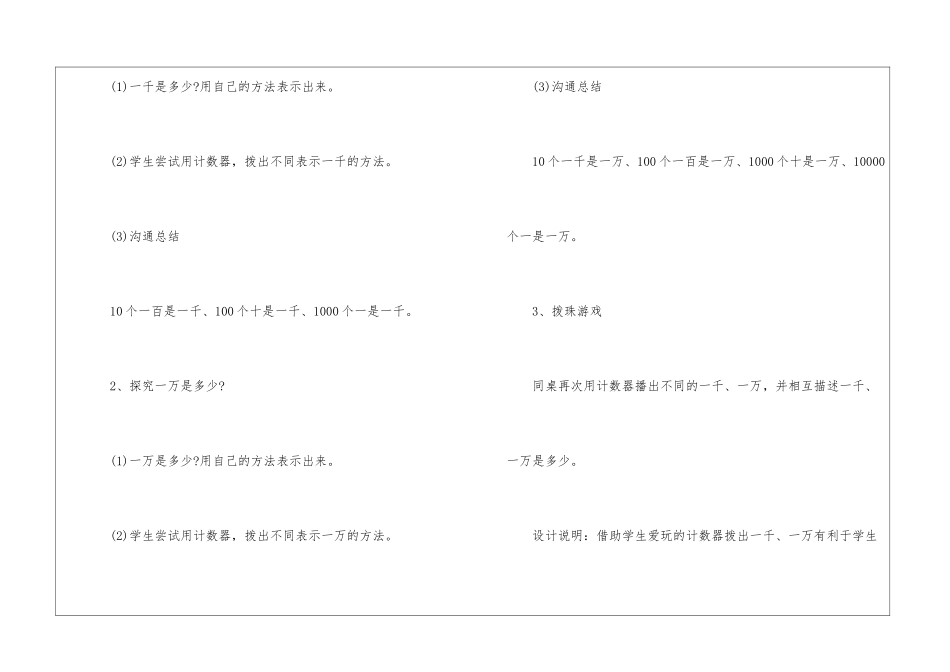 (1)一千是多少?用自己的方法表示出来。

(2)学生尝试用计数器，拨出不同表示一千的方法。

(3)沟通总结

10个一百是一千、100个十是一千、1000个一是一千。

2、探究一万是多少?

(1)一万是多少?用自己的方法表示出来。

(2)学生尝试用计数器，拨出不同表示一万的方法。

(3)沟通总结

10个一千是一万、100个一百是一万、1000个十是一万、10000个一是一万。

3、拨珠游戏

同桌再次用计数器播出不同的一千、一万，并相互描述一千、一万是多少。

设计说明：借助学生爱玩的计数器拨出一千、一万有利于学生